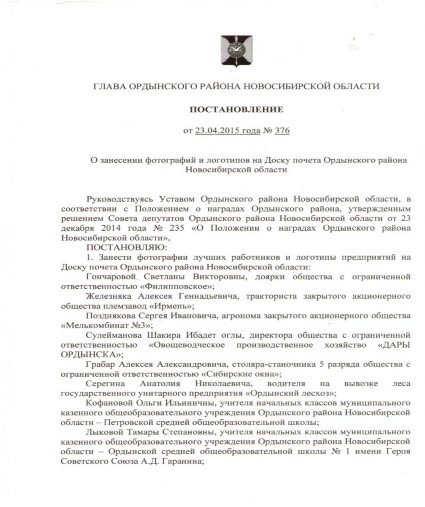 ГЛАВА ОРДЫНСКОГО РАЙОНА НОВОСИБИРСКОЙ ОБЛАСТИ

ПОСТАНОВЛЕНИЕ

от 23.04.2015 года № 376

О занесении фотографий и логотипов на Доску почета Ордынского района Новосибирской области

Руководствуясь Уставом Ордынского района Новосибирской области, в соответствии с Положением о наградах Ордынского района, утвержденным решением Совета депутатов Ордынского района Новосибирской области от 23 декабря 2014 года № 235 «О Положении о наградах Ордынского района Новосибирской области»,

ПОСТАНОВЛЯЮ:

1. Занести фотографии лучших работников и логотипы предприятий на Доску почета Ордынского района Новосибирской области:

Гончаровой Светланы Викторовны, доярки общества с ограниченной ответственностью «Филипповское»;

Железняка Алексея Геннадьевича, тракториста закрытого акционерного общества племзавод «Ирмень»;

Позднякова Сергея Ивановича, агронома закрытого акционерного общества «Мелькомбинат №3»;

Сулейманова Шакира Ибадет оглы, директора общества с ограниченной ответственностью «Овощеводческое производственное хозяйство «ДАРЫ ОРДЫНСКА»;

Грабар Алексея Александровича, столяра-станочника 5 разряда общества с ограниченной ответственностью «Сибирские окна»;

Серегина Анатолия Николаевича, водителя на вывозке леса государственного унитарного предприятия «Ордынский лесхоз»;

Кофановой Ольги Ильиничны, учителя начальных классов муниципального казенного общеобразовательного учреждения Ордынского района Новосибирской области – Петровской средней общеобразовательной школы;

Лыковой Тамары Степановны, учителя начальных классов муниципального казенного общеобразовательного учреждения Ордынского района Новосибирской области – Ордынской средней общеобразовательной школы № 1 имени Героя Советского Союза А.Д. Гаранина;